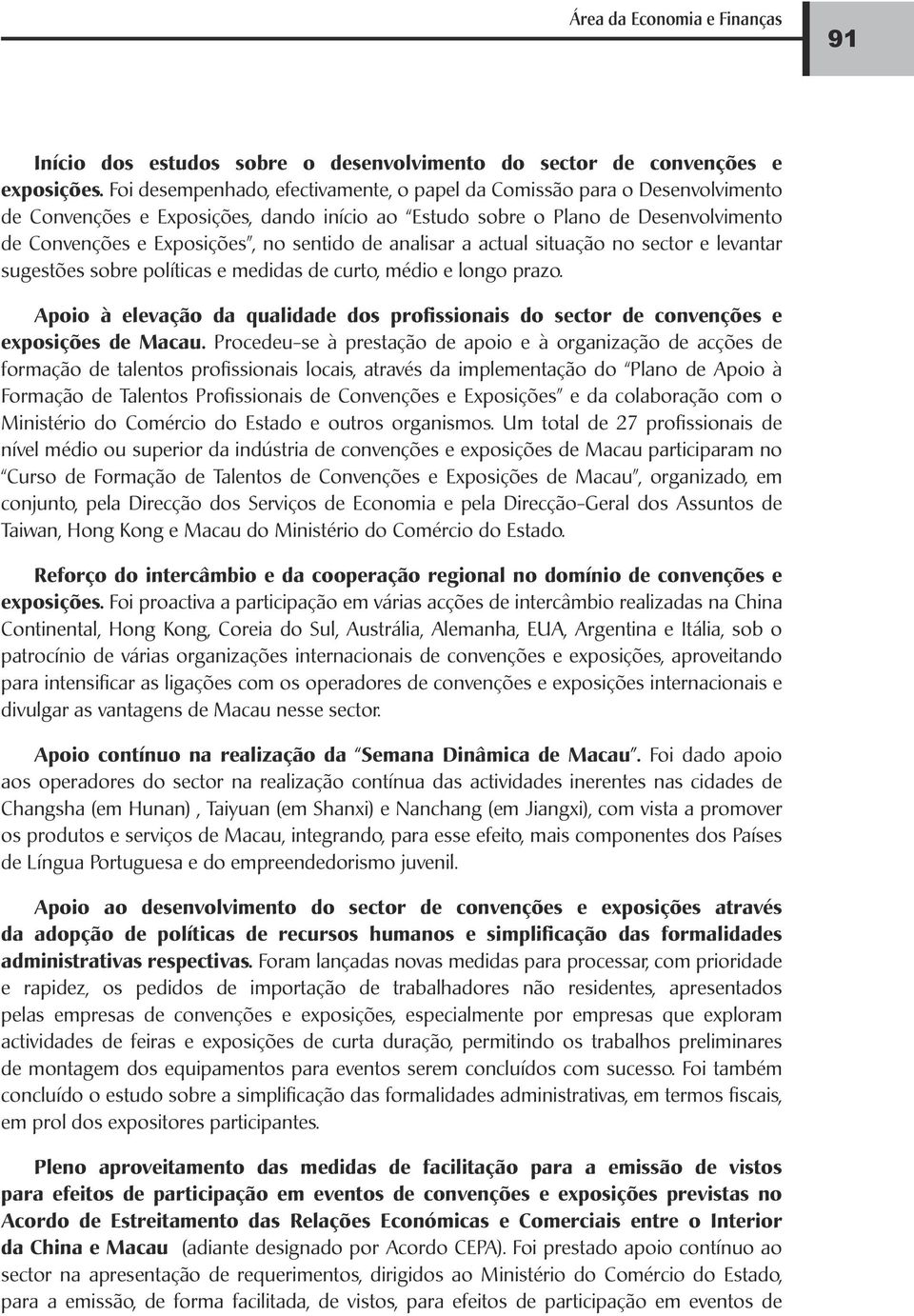 Área da Economia e Finanças

91

Início dos estudos sobre o desenvolvimento do sector de convenções e exposições. Foi desempenhado, efectivamente, o papel da Comissão para o Desenvolvimento de Convenções e Exposições, dando início ao "Estudo sobre o Plano de Desenvolvimento de Convenções e Exposições", no sentido de analisar a actual situação no sector e levantar sugestões sobre políticas e medidas de curto, médio e longo prazo.

Apoio à elevação da qualidade dos profissionais do sector de convenções e exposições de Macau. Procedeu-se à prestação de apoio e à organização de acções de formação de talentos profissionais locais, através da implementação do "Plano de Apoio à Formação de Talentos Profissionais de Convenções e Exposições" e da colaboração com o Ministério do Comércio do Estado e outros organismos. Um total de 27 profissionais de nível médio ou superior da indústria de convenções e exposições de Macau participaram no "Curso de Formação de Talentos de Convenções e Exposições de Macau", organizado, em conjunto, pela Direcção dos Serviços de Economia e pela Direcção-Geral dos Assuntos de Taiwan, Hong Kong e Macau do Ministério do Comércio do Estado.

Reforço do intercâmbio e da cooperação regional no domínio de convenções e exposições. Foi proactiva a participação em várias acções de intercâmbio realizadas na China Continental, Hong Kong, Coreia do Sul, Austrália, Alemanha, EUA, Argentina e Itália, sob o patrocínio de várias organizações internacionais de convenções e exposições, aproveitando para intensificar as ligações com os operadores de convenções e exposições internacionais e divulgar as vantagens de Macau nesse sector.

Apoio contínuo na realização da "Semana Dinâmica de Macau". Foi dado apoio aos operadores do sector na realização contínua das actividades inerentes nas cidades de Changsha (em Hunan) , Taiyuan (em Shanxi) e Nanchang (em Jiangxi), com vista a promover os produtos e serviços de Macau, integrando, para esse efeito, mais componentes dos Países de Língua Portuguesa e do empreendedorismo juvenil.

Apoio ao desenvolvimento do sector de convenções e exposições através da adopção de políticas de recursos humanos e simplificação das formalidades administrativas respectivas. Foram lançadas novas medidas para processar, com prioridade e rapidez, os pedidos de importação de trabalhadores não residentes, apresentados pelas empresas de convenções e exposições, especialmente por empresas que exploram actividades de feiras e exposições de curta duração, permitindo os trabalhos preliminares de montagem dos equipamentos para eventos serem concluídos com sucesso. Foi também concluído o estudo sobre a simplificação das formalidades administrativas, em termos fiscais, em prol dos expositores participantes.

Pleno aproveitamento das medidas de facilitação para a emissão de vistos para efeitos de participação em eventos de convenções e exposições previstas no Acordo de Estreitamento das Relações Económicas e Comerciais entre o Interior da China e Macau (adiante designado por Acordo CEPA). Foi prestado apoio contínuo ao sector na apresentação de requerimentos, dirigidos ao Ministério do Comércio do Estado, para a emissão, de forma facilitada, de vistos, para efeitos de participação em eventos de